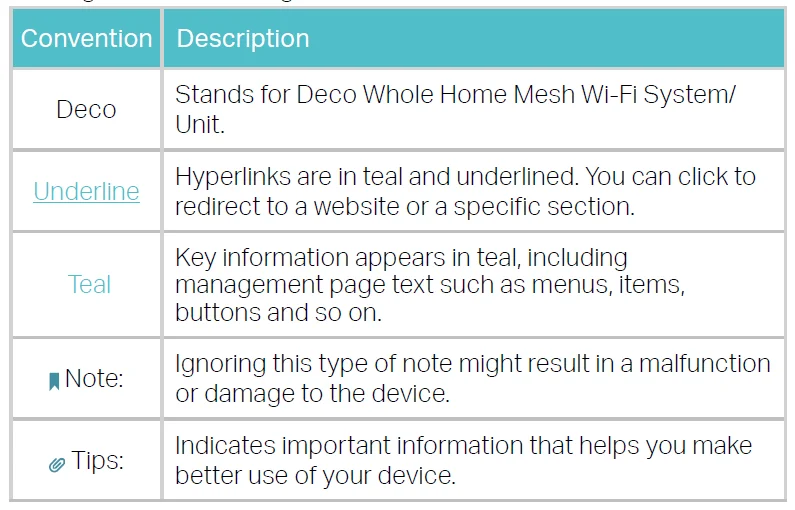 | Convention | Description |
|---|---|
| Deco | Stands for Deco Whole Home Mesh Wi-Fi System/ Unit. |
| Underline | Hyperlinks are in teal and underlined. You can click to redirect to a website or a specific section. |
| Teal | Key information appears in teal, including management page text such as menus, items, buttons and so on. |
| Note: | Ignoring this type of note might result in a malfunction or damage to the device. |
| Tips: | Indicates important information that helps you make better use of your device. |